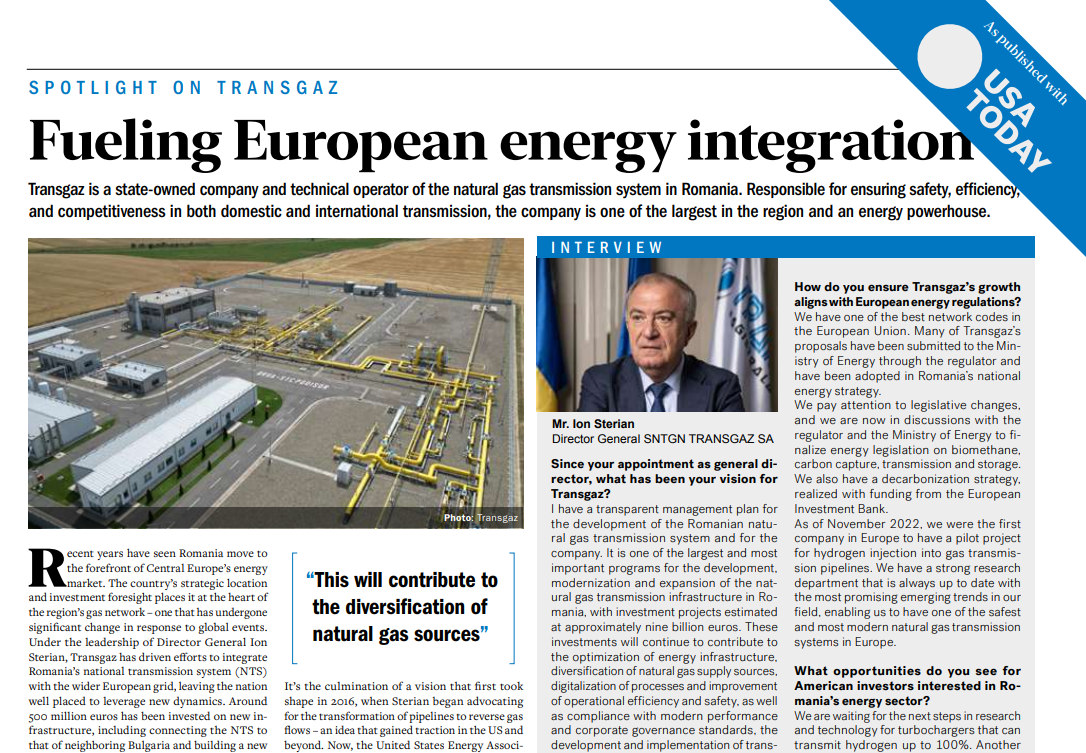 As published with USA TODAY

SPOTLIGHT ON TRANSGAZ

Fueling European energy integration

Transgaz is a state-owned company and technical operator of the natural gas transmission system in Romania. Responsible for ensuring safety, efficiency, and competitiveness in both domestic and international transmission, the company is one of the largest in the region and an energy powerhouse.

Photo: Transgaz

Recent years have seen Romania move to the forefront of Central Europe's energy market. The country's strategic location and investment foresight places it at the heart of the region's gas network – one that has undergone significant change in response to global events. Under the leadership of Director General Ion Sterian, Transgaz has driven efforts to integrate Romania's national transmission system (NTS) with the wider European grid, leaving the nation well placed to leverage new dynamics. Around 500 million euros has been invested on new infrastructure, including connecting the NTS to that of neighboring Bulgaria and building a new

"This will contribute to the diversification of natural gas sources"

It's the culmination of a vision that first took shape in 2016, when Sterian began advocating for the transformation of pipelines to reverse gas flows – an idea that gained traction in the US and beyond. Now, the United States Energy Associ-

INTERVIEW

Mr. Ion Sterian
Director General SNTGN TRANSGAZ SA

Since your appointment as general director, what has been your vision for Transgaz?
I have a transparent management plan for the development of the Romanian natural gas transmission system and for the company. It is one of the largest and most important programs for the development, modernization and expansion of the natural gas transmission infrastructure in Romania, with investment projects estimated at approximately nine billion euros. These investments will continue to contribute to the optimization of energy infrastructure, diversification of natural gas supply sources, digitalization of processes and improvement of operational efficiency and safety, as well as compliance with modern performance and corporate governance standards, the development and implementation of trans-

How do you ensure Transgaz's growth aligns with European energy regulations?
We have one of the best network codes in the European Union. Many of Transgaz's proposals have been submitted to the Ministry of Energy through the regulator and have been adopted in Romania's national energy strategy.
We pay attention to legislative changes, and we are now in discussions with the regulator and the Ministry of Energy to finalize energy legislation on biomethane, carbon capture, transmission and storage. We also have a decarbonization strategy, realized with funding from the European Investment Bank.
As of November 2022, we were the first company in Europe to have a pilot project for hydrogen injection into gas transmission pipelines. We have a strong research department that is always up to date with the most promising emerging trends in our field, enabling us to have one of the safest and most modern natural gas transmission systems in Europe.

What opportunities do you see for American investors interested in Romania's energy sector?
We are waiting for the next steps in research and technology for turbochargers that can transmit hydrogen up to 100%. Another